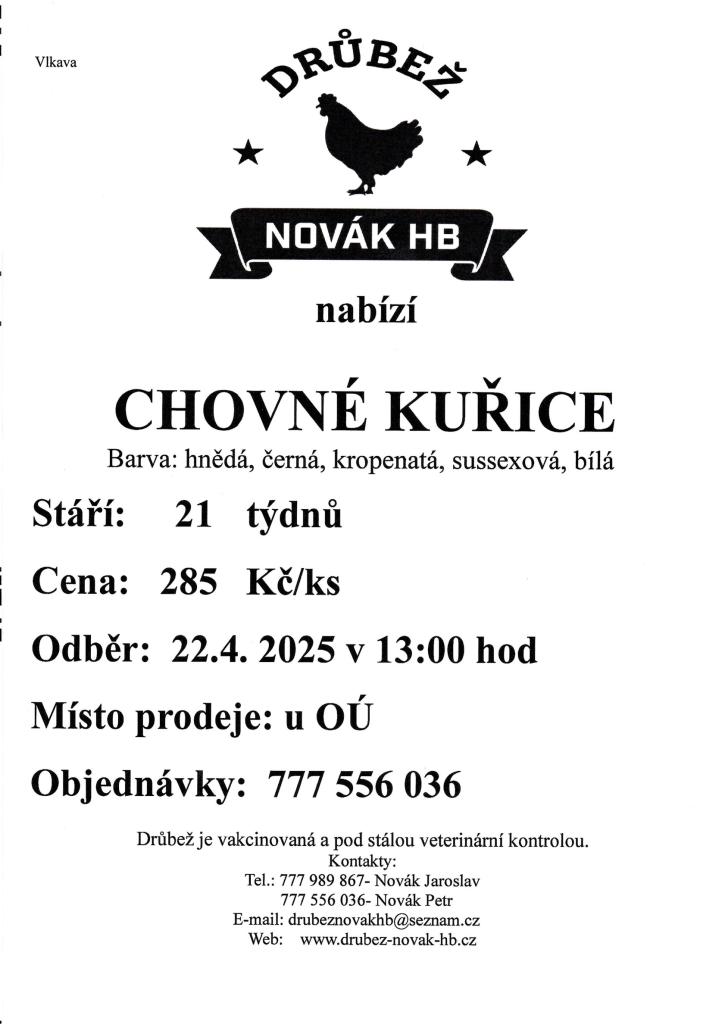 Vlkava

DRŮBEŽ

NOVÁK HB

nabízí

CHOVNÉ KUŘICE

Barva: hnědá, černá, kropenatá, sussexová, bílá

Stáří: 21 týdnů

Cena: 285 Kč/ks

Odběr: 22.4. 2025 v 13:00 hod

Místo prodeje: u OÚ

Objednávky: 777 556 036

Drůbež je vakcinovaná a pod stálou veterinární kontrolou.
Kontakty:
Tel.: 777 989 867- Novák Jaroslav
777 556 036- Novák Petr
E-mail: drubeznovakhb@seznam.cz
Web: www.drubez-novak-hb.cz